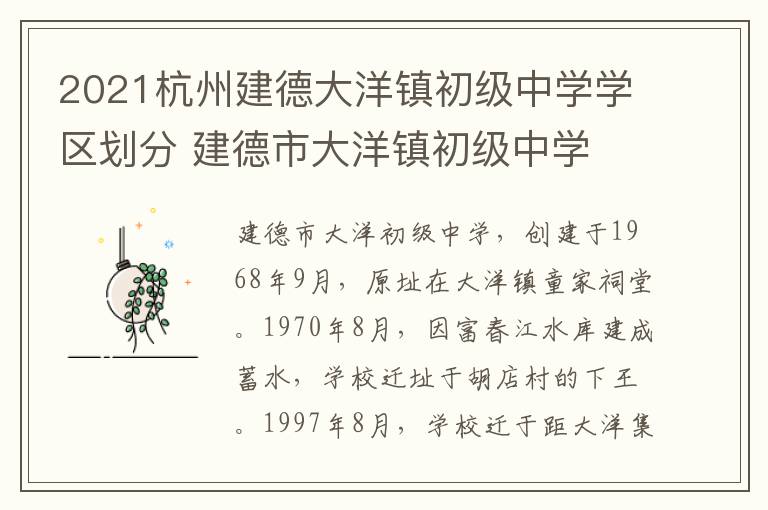 2021杭州建德大洋镇初级中学学区划分 建德市大洋镇初级中学

建德市大洋初级中学，创建于1968年9月，原址在大洋镇童家祠堂。1970年8月，因富春江水库建成蓄水，学校迁址于胡店村的下王。1997年8月，学校迁于距大洋集